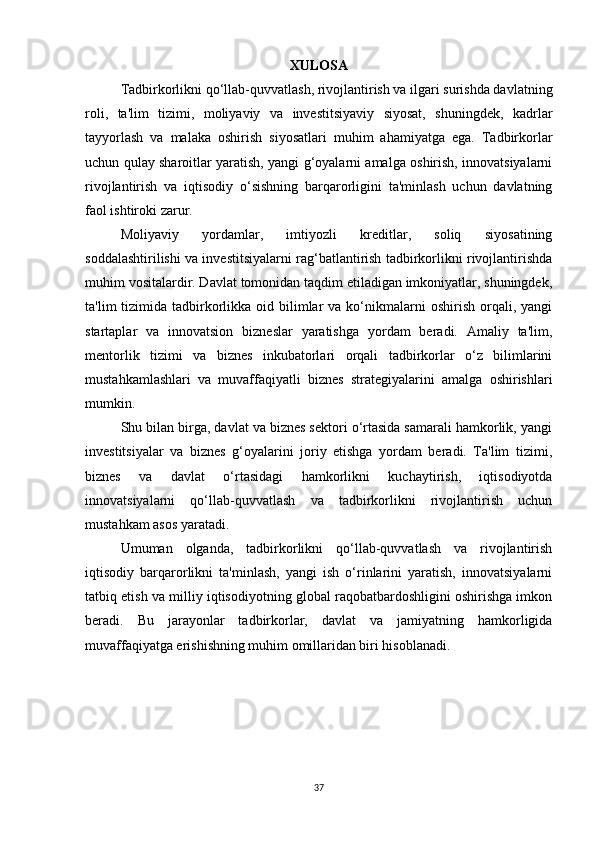 XULOSA

Tadbirkorlikni qo‘llab-quvvatlash, rivojlantirish va ilgari surishda davlatning roli, ta'lim tizimi, moliyaviy va investitsiyaviy siyosat, shuningdek, kadrlar tayyorlash va malaka oshirish siyosatlari muhim ahamiyatga ega. Tadbirkorlar uchun qulay sharoitlar yaratish, yangi g‘oyalarni amalga oshirish, innovatsiyalarni rivojlantirish va iqtisodiy o‘sishning barqarorligini ta'minlash uchun davlatning faol ishtiroki zarur.

Moliyaviy yordamlar, imtiyozli kreditlar, soliq siyosatining soddalashtirilishi va investitsiyalarni rag‘batlantirish tadbirkorlikni rivojlantirishda muhim vositalardir. Davlat tomonidan taqdim etiladigan imkoniyatlar, shuningdek, ta'lim tizimida tadbirkorlikka oid bilimlar va ko‘nikmalarni oshirish orqali, yangi startaplar va innovatsion bizneslar yaratishga yordam beradi. Amaliy ta'lim, mentorlik tizimi va biznes inkubatorlari orqali tadbirkorlar o‘z bilimlarini mustahkamlashlari va muvaffaqiyatli biznes strategiyalarini amalga oshirishlari mumkin.

Shu bilan birga, davlat va biznes sektori o‘rtasida samarali hamkorlik, yangi investitsiyalar va biznes g‘oyalarini joriy etishga yordam beradi. Ta'lim tizimi, biznes va davlat o‘rtasidagi hamkorlikni kuchaytirish, iqtisodiyotda innovatsiyalarni qo‘llab-quvvatlash va tadbirkorlikni rivojlantirish uchun mustahkam asos yaratadi.

Umuman olganda, tadbirkorlikni qo‘llab-quvvatlash va rivojlantirish iqtisodiy barqarorlikni ta'minlash, yangi ish o‘rinlarini yaratish, innovatsiyalarni tatbiq etish va milliy iqtisodiyotning global raqobatbardoshligini oshirishga imkon beradi. Bu jarayonlar tadbirkorlar, davlat va jamiyatning hamkorligida muvaffaqiyatga erishishning muhim omillaridan biri hisoblanadi.

37